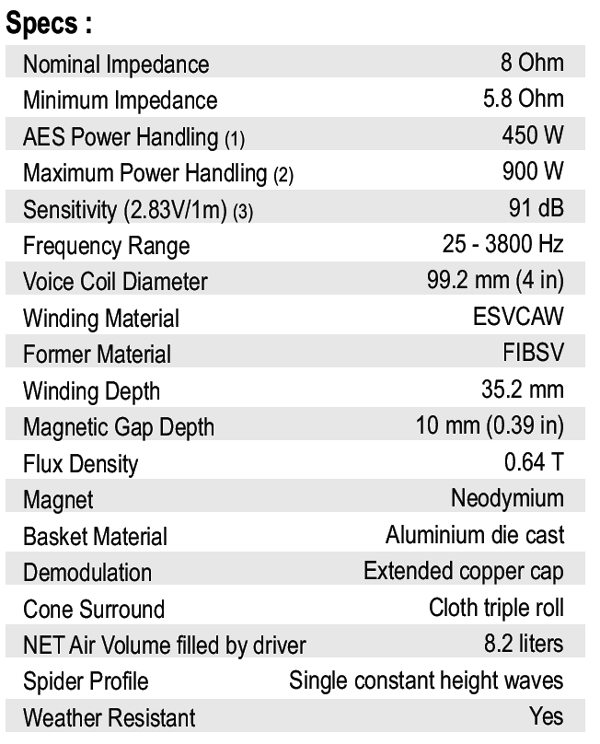 Specs :

| | |
|---|---|
| Nominal Impedance | 8 Ohm |
| Minimum Impedance | 5.8 Ohm |
| AES Power Handling (1) | 450 W |
| Maximum Power Handling (2) | 900 W |
| Sensitivity (2.83V/1m) (3) | 91 dB |
| Frequency Range | 25 - 3800 Hz |
| Voice Coil Diameter | 99.2 mm (4 in) |
| Winding Material | ESVCAW |
| Former Material | FIBSV |
| Winding Depth | 35.2 mm |
| Magnetic Gap Depth | 10 mm (0.39 in) |
| Flux Density | 0.64 T |
| Magnet | Neodymium |
| Basket Material | Aluminium die cast |
| Demodulation | Extended copper cap |
| Cone Surround | Cloth triple roll |
| NET Air Volume filled by driver | 8.2 liters |
| Spider Profile | Single constant height waves |
| Weather Resistant | Yes |